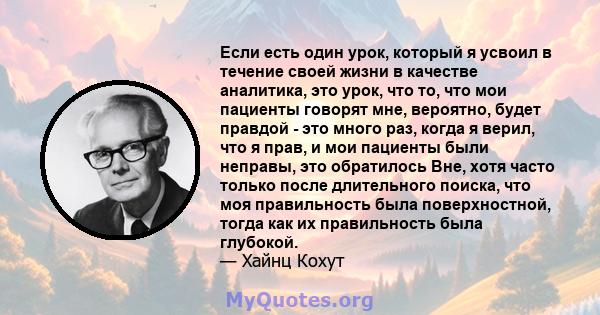 Если есть один урок, который я усвоил в течение своей жизни в качестве аналитика, это урок, что то, что мои пациенты говорят мне, вероятно, будет правдой - это много раз, когда я верил, что я прав, и мои пациенты были неправы, это обратилось Вне, хотя часто только после длительного поиска, что моя правильность была поверхностной, тогда как их правильность была глубокой.
— Хайнц Кохут

MyQuotes.org